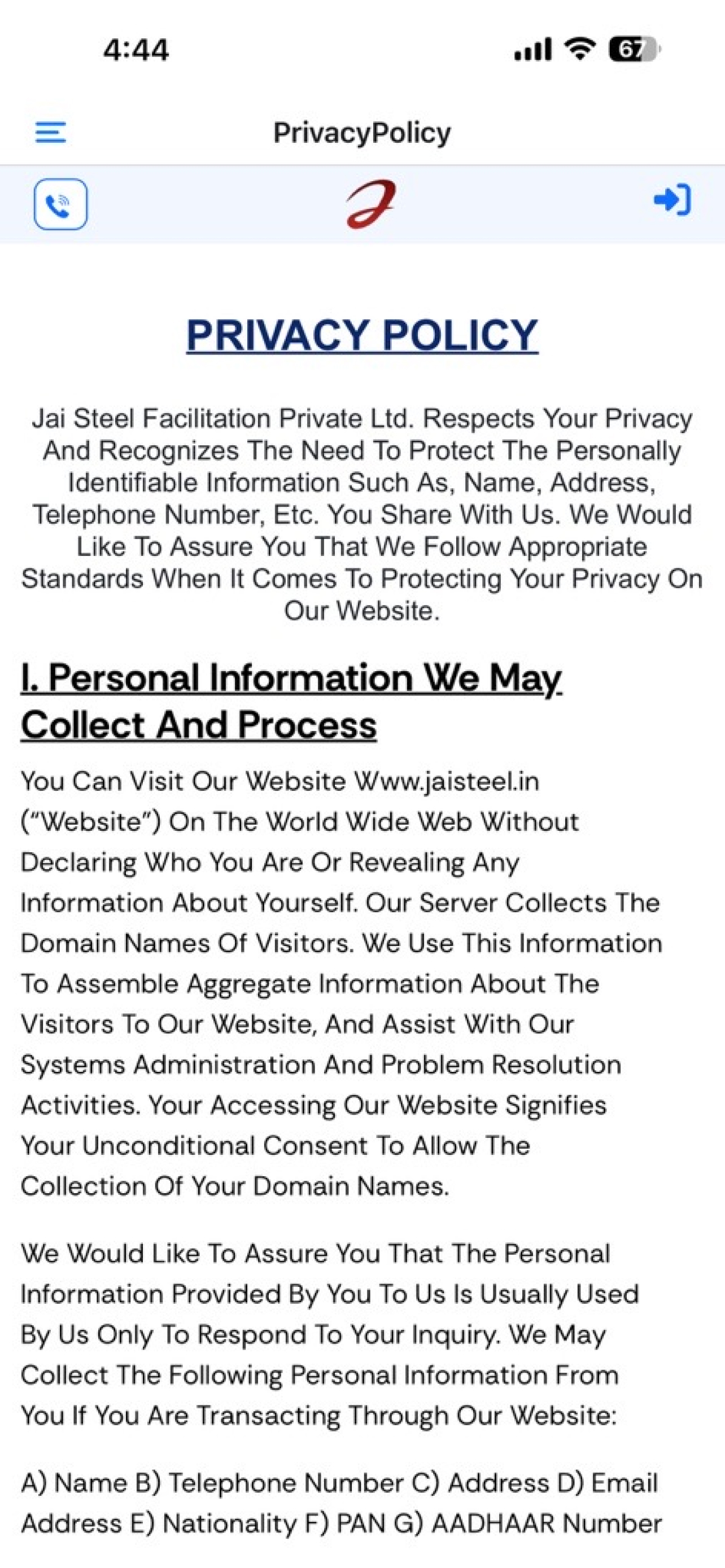 4:44

67

PrivacyPolicy

PRIVACY POLICY

Jai Steel Facilitation Private Ltd. Respects Your Privacy And Recognizes The Need To Protect The Personally Identifiable Information Such As, Name, Address, Telephone Number, Etc. You Share With Us. We Would Like To Assure You That We Follow Appropriate Standards When It Comes To Protecting Your Privacy On Our Website.

I. Personal Information We May Collect And Process

You Can Visit Our Website Www.jaisteel.in ("Website") On The World Wide Web Without Declaring Who You Are Or Revealing Any Information About Yourself. Our Server Collects The Domain Names Of Visitors. We Use This Information To Assemble Aggregate Information About The Visitors To Our Website, And Assist With Our Systems Administration And Problem Resolution Activities. Your Accessing Our Website Signifies Your Unconditional Consent To Allow The Collection Of Your Domain Names.

We Would Like To Assure You That The Personal Information Provided By You To Us Is Usually Used By Us Only To Respond To Your Inquiry. We May Collect The Following Personal Information From You If You Are Transacting Through Our Website:

A) Name B) Telephone Number C) Address D) Email Address E) Nationality F) PAN G) AADHAAR Number